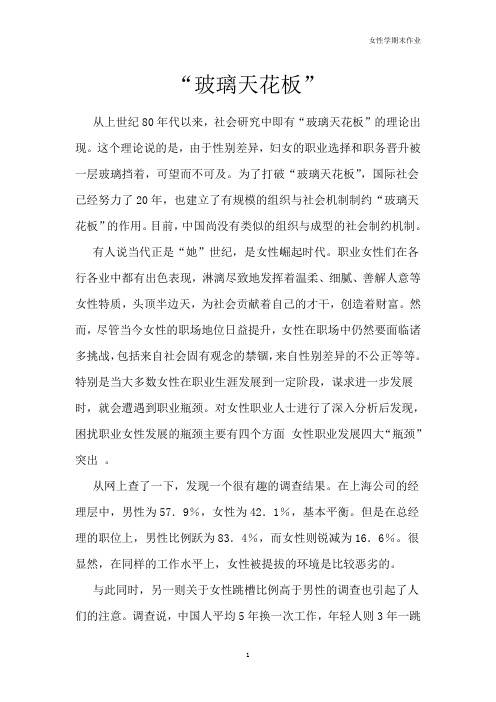 女性学期末作业

“玻璃天花板”

从上世纪80年代以来，社会研究中即有“玻璃天花板”的理论出现。这个理论说的是，由于性别差异，妇女的职业选择和职务晋升被一层玻璃挡着，可望而不可及。为了打破“玻璃天花板”，国际社会已经努力了20年，也建立了有规模的组织与社会机制制约“玻璃天花板”的作用。目前，中国尚没有类似的组织与成型的社会制约机制。

有人说当代正是“她”世纪，是女性崛起时代。职业女性们在各行各业中都有出色表现，淋漓尽致地发挥着温柔、细腻、善解人意等女性特质，头顶半边天，为社会贡献着自己的才干，创造着财富。然而，尽管当今女性的职场地位日益提升，女性在职场中仍然要面临诸多挑战，包括来自社会固有观念的禁锢，来自性别差异的不公正等等。特别是当大多数女性在职业生涯发展到一定阶段，谋求进一步发展时，就会遭遇到职业瓶颈。对女性职业人士进行了深入分析后发现，困扰职业女性发展的瓶颈主要有四个方面 女性职业发展四大“瓶颈”突出 。

从网上查了一下，发现一个很有趣的调查结果。在上海公司的经理层中，男性为57．9%，女性为42．1%，基本平衡。但是在总经理的职位上，男性比例跃为83．4%，而女性则锐减为16．6%。很显然，在同样的工作水平上，女性被提拔的环境是比较恶劣的。

与此同时，另一则关于女性跳槽比例高于男性的调查也引起了人们的注意。调查说，中国人平均5年换一次工作，年轻人则3年一跳

1